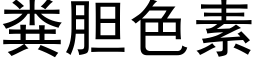 粪胆色素